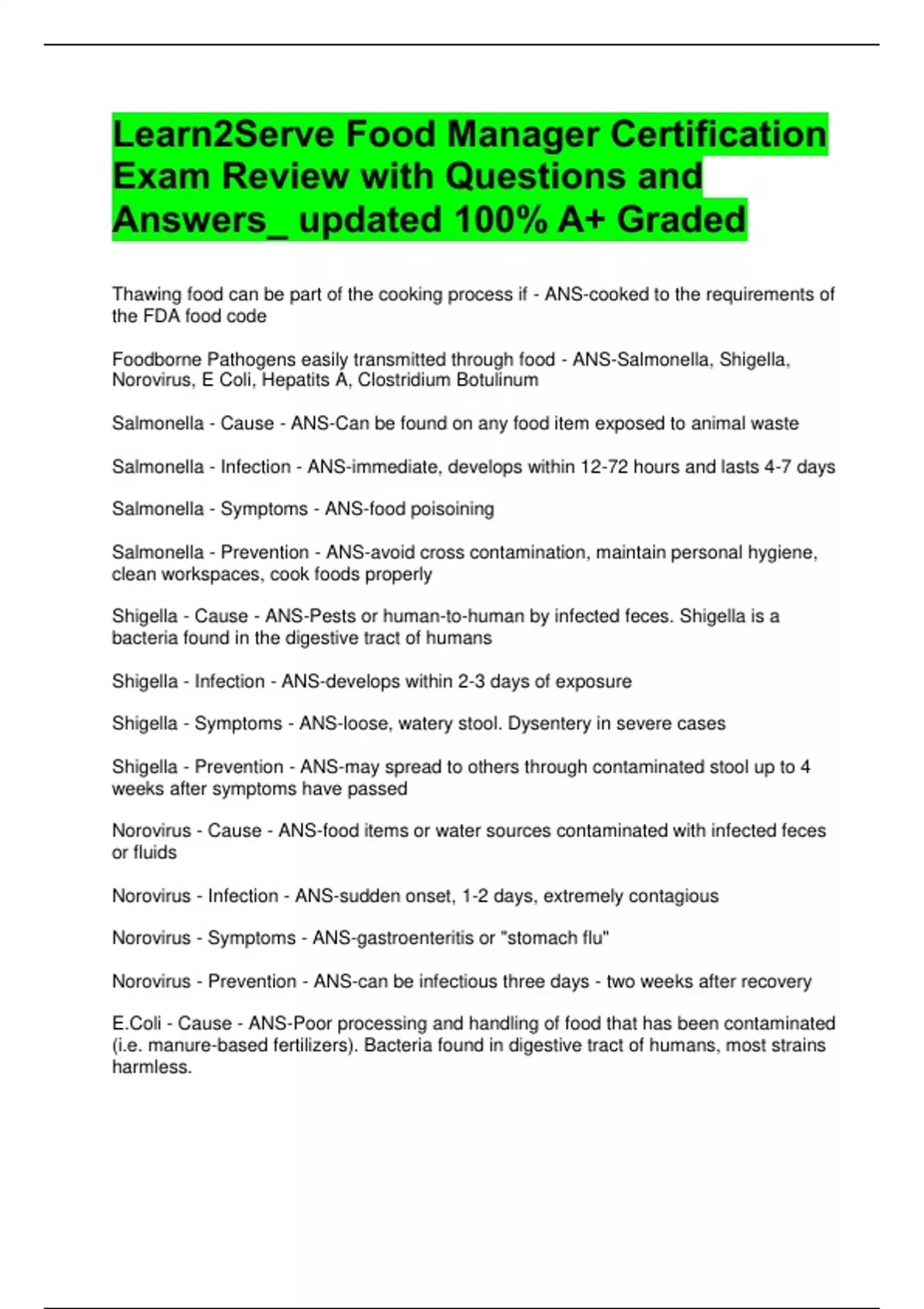 Learn2Serve Food Manager Certification Exam Review with Questions and Answers_ updated 100% A+ Graded

Thawing food can be part of the cooking process if - ANS-cooked to the requirements of the FDA food code

Foodborne Pathogens easily transmitted through food - ANS-Salmonella, Shigella, Norovirus, E Coli, Hepatits A, Clostridium Botulinum

Salmonella - Cause - ANS-Can be found on any food item exposed to animal waste

Salmonella - Infection - ANS-immediate, develops within 12-72 hours and lasts 4-7 days

Salmonella - Symptoms - ANS-food poisoining

Salmonella - Prevention - ANS-avoid cross contamination, maintain personal hygiene, clean workspaces, cook foods properly

Shigella - Cause - ANS-Pests or human-to-human by infected feces. Shigella is a bacteria found in the digestive tract of humans

Shigella - Infection - ANS-develops within 2-3 days of exposure

Shigella - Symptoms - ANS-loose, watery stool. Dysentery in severe cases

Shigella - Prevention - ANS-may spread to others through contaminated stool up to 4 weeks after symptoms have passed

Norovirus - Cause - ANS-food items or water sources contaminated with infected feces or fluids

Norovirus - Infection - ANS-sudden onset, 1-2 days, extremely contagious

Norovirus - Symptoms - ANS-gastroenteritis or "stomach flu"

Norovirus - Prevention - ANS-can be infectious three days - two weeks after recovery

E.Coli - Cause - ANS-Poor processing and handling of food that has been contaminated (i.e. manure-based fertilizers). Bacteria found in digestive tract of humans, most strains harmless.